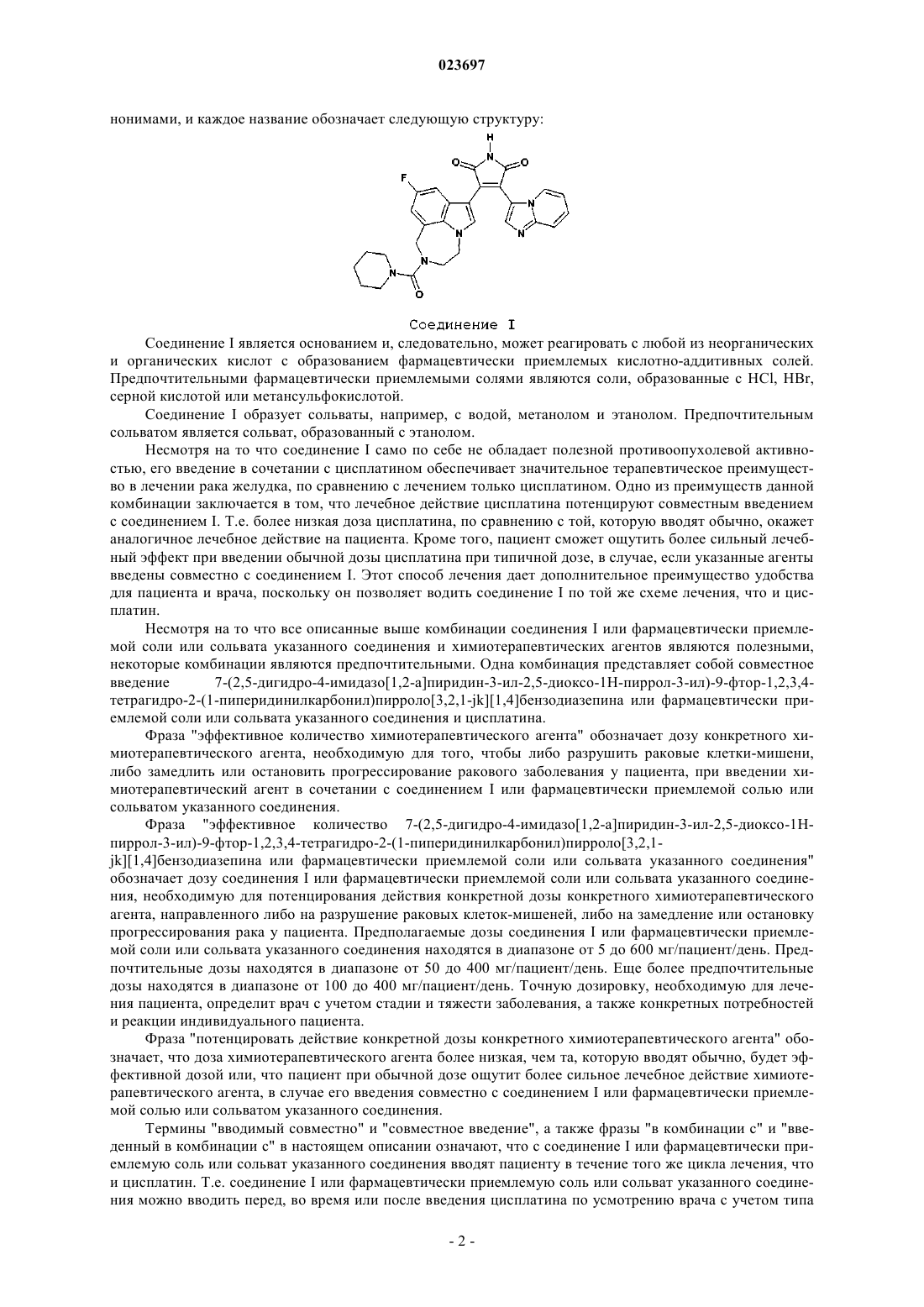 023697

нонимами, и каждое название обозначает следующую структуру:

H
O N O
F
N
N
N
N
N
O

Соединение I

Соединение I является основанием и, следовательно, может реагировать с любой из неорганических и органических кислот с образованием фармацевтически приемлемых кислотно-аддитивных солей. Предпочтительными фармацевтически приемлемыми солями являются соли, образованные с HCl, HBr, серной кислотой или метансульфокислотой.

Соединение I образует сольваты, например, с водой, метанолом и этанолом. Предпочтительным сольватом является сольват, образованный с этанолом.

Несмотря на то что соединение I само по себе не обладает полезной противоопухолевой активностью, его введение в сочетании с цисплатином обеспечивает значительное терапевтическое преимущество в лечении рака желудка, по сравнению с лечением только цисплатином. Одно из преимуществ данной комбинации заключается в том, что лечебное действие цисплатина потенцируют совместным введением с соединением I. Т.е. более низкая доза цисплатина, по сравнению с той, которую вводят обычно, окажет аналогичное лечебное действие на пациента. Кроме того, пациент сможет ощутить более сильный лечебный эффект при введении обычной дозы цисплатина при типичной дозе, в случае, если указанные агенты введены совместно с соединением I. Этот способ лечения дает дополнительное преимущество удобства для пациента и врача, поскольку он позволяет водить соединение I по той же схеме лечения, что и цисплатин.

Несмотря на то что все описанные выше комбинации соединения I или фармацевтически приемлемой соли или сольвата указанного соединения и химиотерапевтических агентов являются полезными, некоторые комбинации являются предпочтительными. Одна комбинация представляет собой совместное введение 7-(2,5-дигидро-4-имидазо[1,2-a]пиридин-3-ил-2,5-диоксо-1H-пиррол-3-ил)-9-фтор-1,2,3,4-тетрагидро-2-(1-пиперидинилкарбонил)пирроло[3,2,1-jk][1,4]бензодиазепина или фармацевтически приемлемой соли или сольвата указанного соединения и цисплатина.

Фраза "эффективное количество химиотерапевтического агента" обозначает дозу конкретного химиотерапевтического агента, необходимую для того, чтобы либо разрушить раковые клетки-мишени, либо замедлить или остановить прогрессирование ракового заболевания у пациента, при введении химиотерапевтический агент в сочетании с соединением I или фармацевтически приемлемой солью или сольватом указанного соединения.

Фраза "эффективное количество 7-(2,5-дигидро-4-имидазо[1,2-a]пиридин-3-ил-2,5-диоксо-1H-пиррол-3-ил)-9-фтор-1,2,3,4-тетрагидро-2-(1-пиперидинилкарбонил)пирроло[3,2,1-jk][1,4]бензодиазепина или фармацевтически приемлемой соли или сольвата указанного соединения" обозначает дозу соединения I или фармацевтически приемлемой соли или сольвата указанного соединения, необходимую для потенцирования действия конкретной дозы конкретного химиотерапевтического агента, направленного либо на разрушение раковых клеток-мишеней, либо на замедление или остановку прогрессирования рака у пациента. Предполагаемые дозы соединения I или фармацевтически приемлемой соли или сольвата указанного соединения находятся в диапазоне от 5 до 600 мг/пациент/день. Предпочтительные дозы находятся в диапазоне от 50 до 400 мг/пациент/день. Еще более предпочтительные дозы находятся в диапазоне от 100 до 400 мг/пациент/день. Точную дозировку, необходимую для лечения пациента, определит врач с учетом стадии и тяжести заболевания, а также конкретных потребностей и реакции индивидуального пациента.

Фраза "потенцировать действие конкретной дозы конкретного химиотерапевтического агента" обозначает, что доза химиотерапевтического агента более низкая, чем та, которую вводят обычно, будет эффективной дозой или, что пациент при обычной дозе ощутит более сильное лечебное действие химиотерапевтического агента, в случае его введения совместно с соединением I или фармацевтически приемлемой солью или сольватом указанного соединения.

Термины "вводимый совместно" и "совместное введение", а также фразы "в комбинации с" и "введенный в комбинации с" в настоящем описании означают, что с соединение I или фармацевтически приемлемую соль или сольват указанного соединения вводят пациенту в течение того же цикла лечения, что и цисплатин. Т.е. соединение I или фармацевтически приемлемую соль или сольват указанного соединения можно вводить перед, во время или после введения цисплатина по усмотрению врача с учетом типа

- 2 -